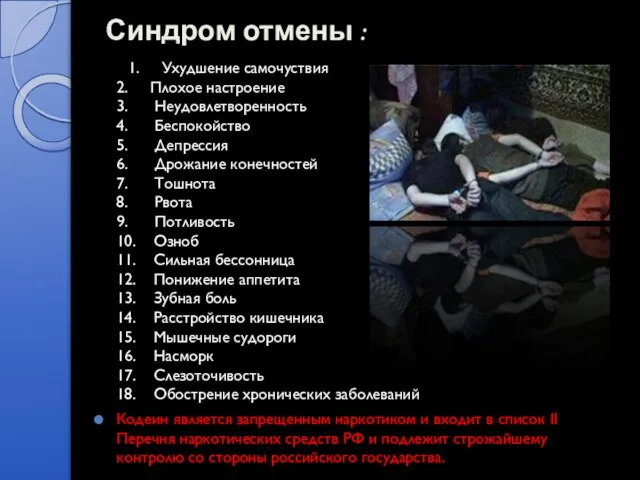 Синдром отмены :

1. Ухудшение самочуствия
2. Плохое настроение
3. Неудовлетворенность
4. Беспокойство
5. Депрессия
6. Дрожание конечностей
7. Тошнота
8. Рвота
9. Потливость
10. Озноб
11. Сильная бессонница
12. Понижение аппетита
13. Зубная боль
14. Расстройство кишечника
15. Мышечные судороги
16. Насморк
17. Слезоточивость
18. Обострение хронических заболеваний

Кодеин является запрещенным наркотиком и входит в список II Перечня наркотических средств РФ и подлежит строжайшему контролю со стороны российского государства.